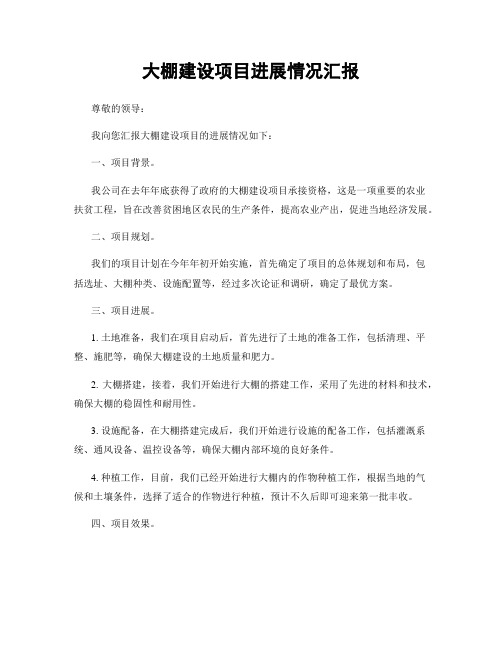 大棚建设项目进展情况汇报

尊敬的领导：

我向您汇报大棚建设项目的进展情况如下：

一、项目背景。

我公司在去年年底获得了政府的大棚建设项目承接资格，这是一项重要的农业扶贫工程，旨在改善贫困地区农民的生产条件，提高农业产出，促进当地经济发展。

二、项目规划。

我们的项目计划在今年年初开始实施，首先确定了项目的总体规划和布局，包括选址、大棚种类、设施配置等，经过多次论证和调研，确定了最优方案。

三、项目进展。

1. 土地准备，我们在项目启动后，首先进行了土地的准备工作，包括清理、平整、施肥等，确保大棚建设的土地质量和肥力。

2. 大棚搭建，接着，我们开始进行大棚的搭建工作，采用了先进的材料和技术，确保大棚的稳固性和耐用性。

3. 设施配备，在大棚搭建完成后，我们开始进行设施的配备工作，包括灌溉系统、通风设备、温控设备等，确保大棚内部环境的良好条件。

4. 种植工作，目前，我们已经开始进行大棚内的作物种植工作，根据当地的气候和土壤条件，选择了适合的作物进行种植，预计不久后即可迎来第一批丰收。

四、项目效果。